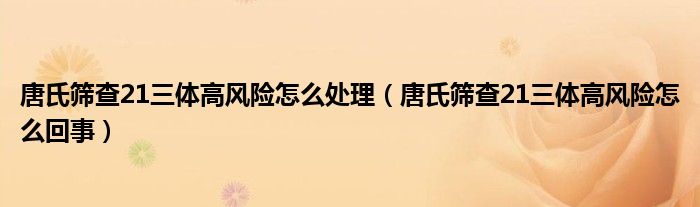 唐氏筛查21三体高风险怎么处理（唐氏筛查21三体高风险怎么回事）